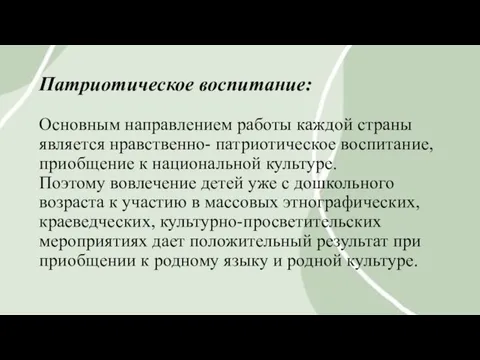 Патриотическое воспитание:

Основным направлением работы каждой страны является нравственно- патриотическое воспитание, приобщение к национальной культуре.
Поэтому вовлечение детей уже с дошкольного возраста к участию в массовых этнографических, краеведческих, культурно-просветительских мероприятиях дает положительный результат при приобщении к родному языку и родной культуре.